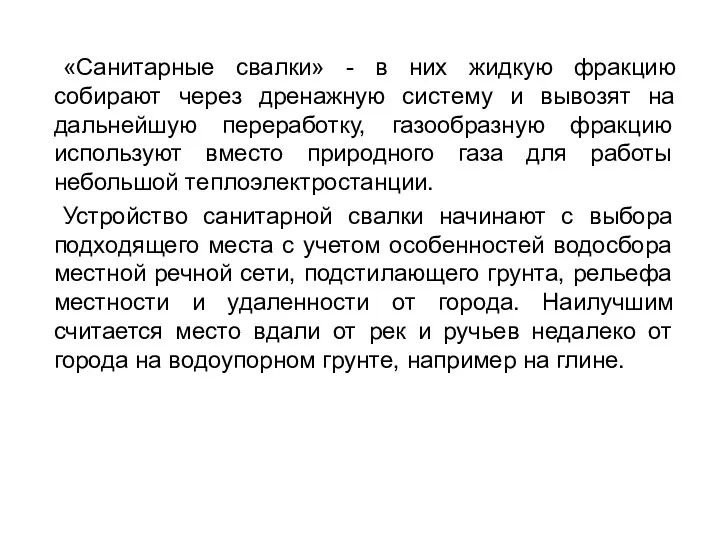 «Санитарные свалки» - в них жидкую фракцию собирают через дренажную систему и вывозят на дальнейшую переработку, газообразную фракцию используют вместо природного газа для работы небольшой теплоэлектростанции.

Устройство санитарной свалки начинают с выбора подходящего места с учетом особенностей водосбора местной речной сети, подстилающего грунта, рельефа местности и удаленности от города. Наилучшим считается место вдали от рек и ручьев недалеко от города на водоупорном грунте, например на глине.